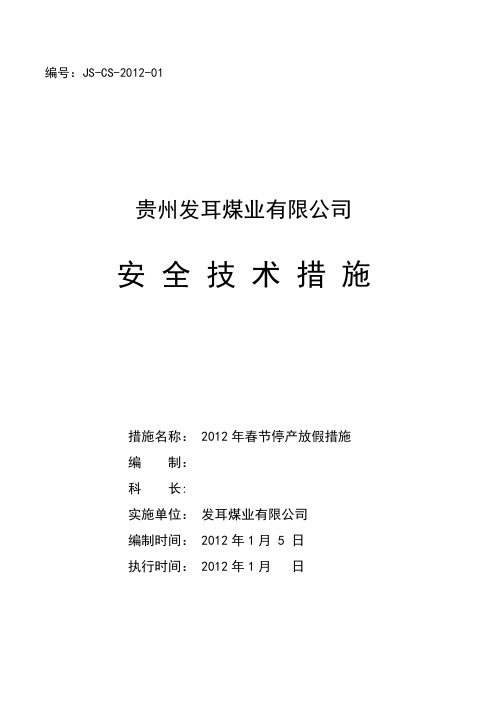 编号：JS-CS-2012-01

贵州发耳煤业有限公司

安 全 技 术 措 施

措施名称： 2012 年春节停产放假措施
编　　制：
科　　长:
实施单位： 发耳煤业有限公司
编制时间： 2012 年 1 月 5 日
执行时间： 2012 年 1 月　　日